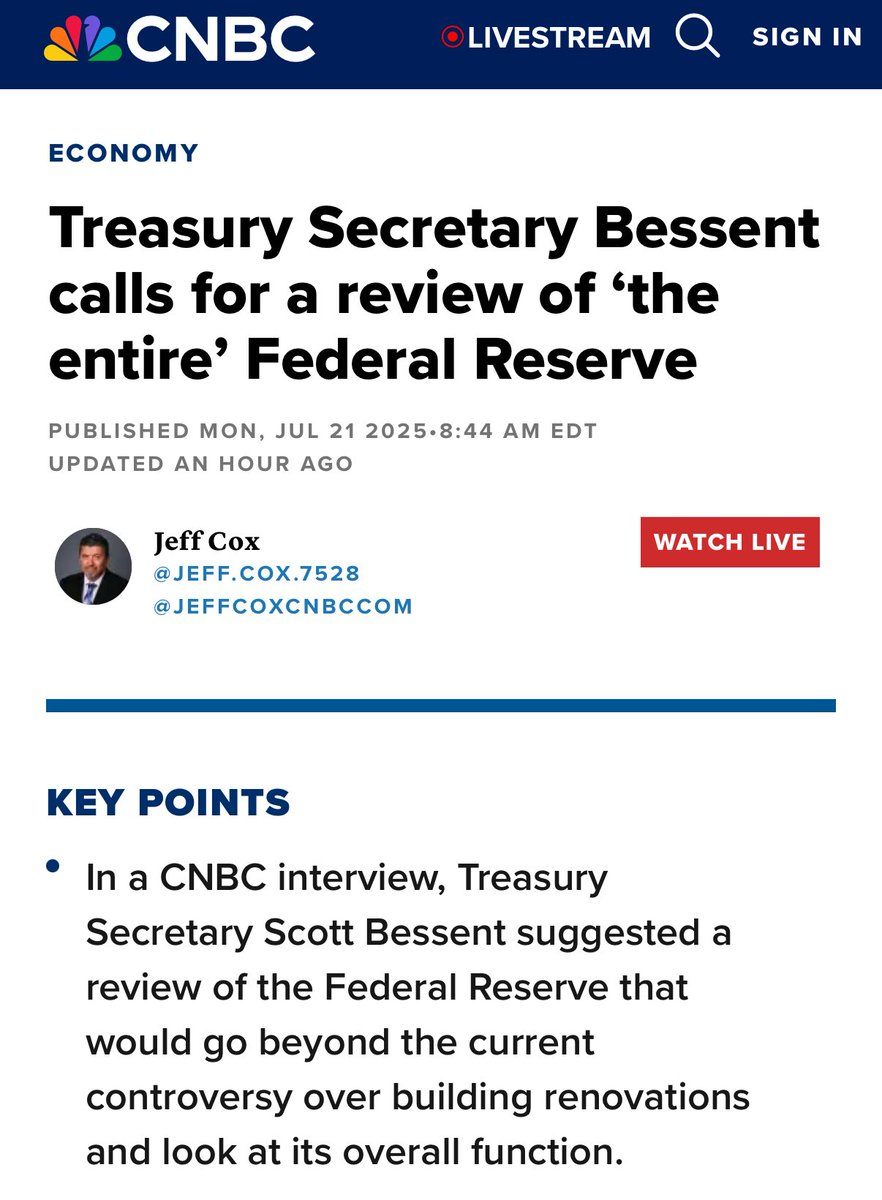 CNBC LIVESTREAM SIGN IN

ECONOMY

Treasury Secretary Bessent calls for a review of ‘the entire’ Federal Reserve

PUBLISHED MON, JUL 21 2025•8:44 AM EDT
UPDATED AN HOUR AGO

Jeff Cox
@JEFF.COX.7528
@JEFFCOXCNBCCOM

WATCH LIVE

KEY POINTS

• In a CNBC interview, Treasury Secretary Scott Bessent suggested a review of the Federal Reserve that would go beyond the current controversy over building renovations and look at its overall function.